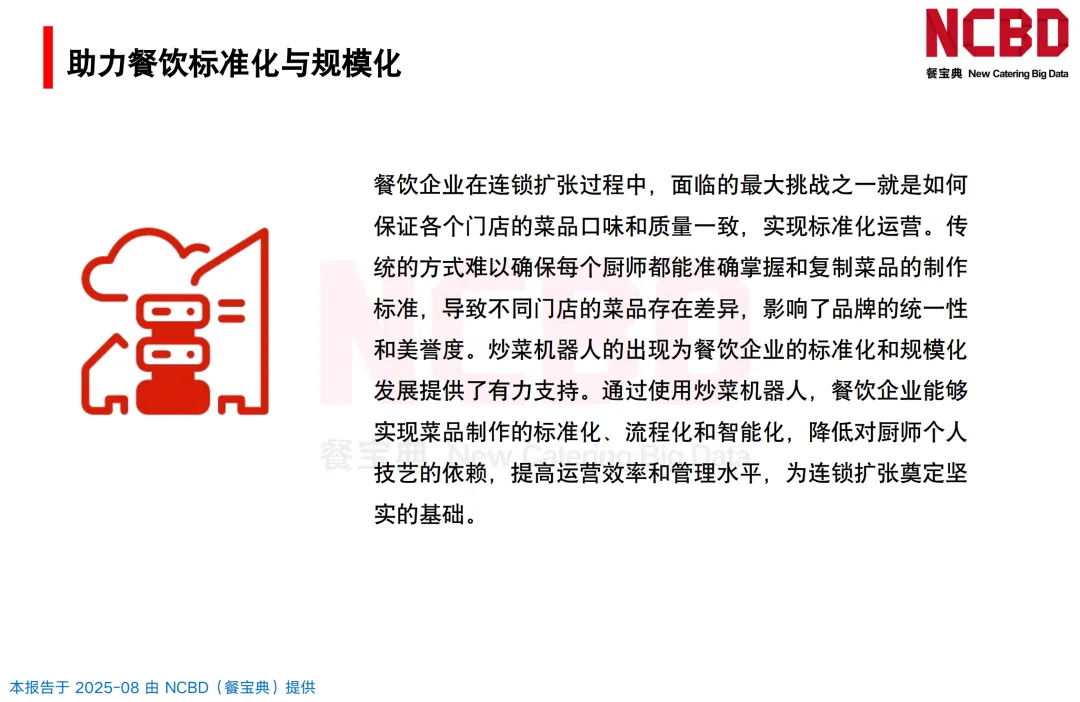 助力餐饮标准化与规模化

NCBD
餐宝典 New Catering Big Data

餐饮企业在连锁扩张过程中，面临的最大挑战之一就是如何保证各个门店的菜品口味和质量一致，实现标准化运营。传统的方式难以确保每个厨师都能准确掌握和复制菜品的制作标准，导致不同门店的菜品存在差异，影响了品牌的统一性和美誉度。炒菜机器人的出现为餐饮企业的标准化和规模化发展提供了有力支持。通过使用炒菜机器人，餐饮企业能够实现菜品制作的标准化、流程化和智能化，降低对厨师个人技艺的依赖，提高运营效率和管理水平，为连锁扩张奠定坚实的基础。

NCBD
餐宝典 New Catering Big Data

本报告于 2025-08 由 NCBD（餐宝典）提供